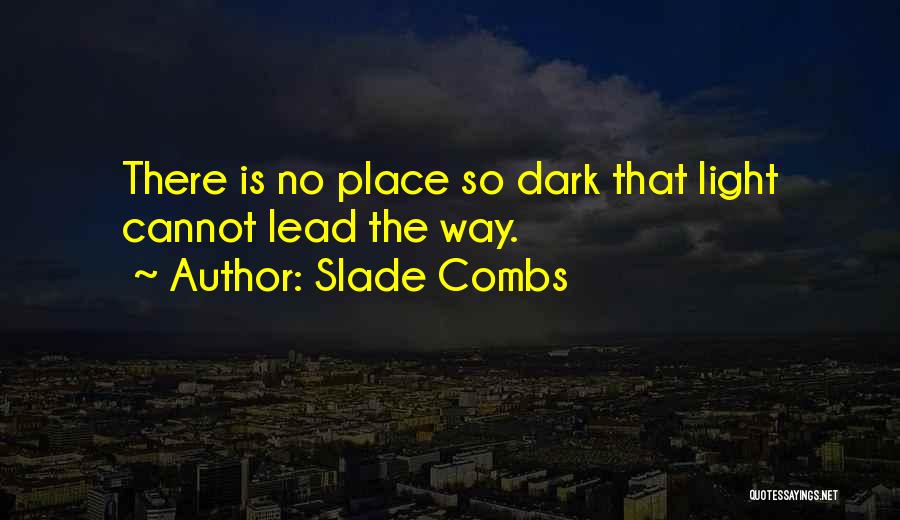 There is no place so dark that light cannot lead the way.

~ Author: Slade Combs

QUOTESSAYINGS.NET